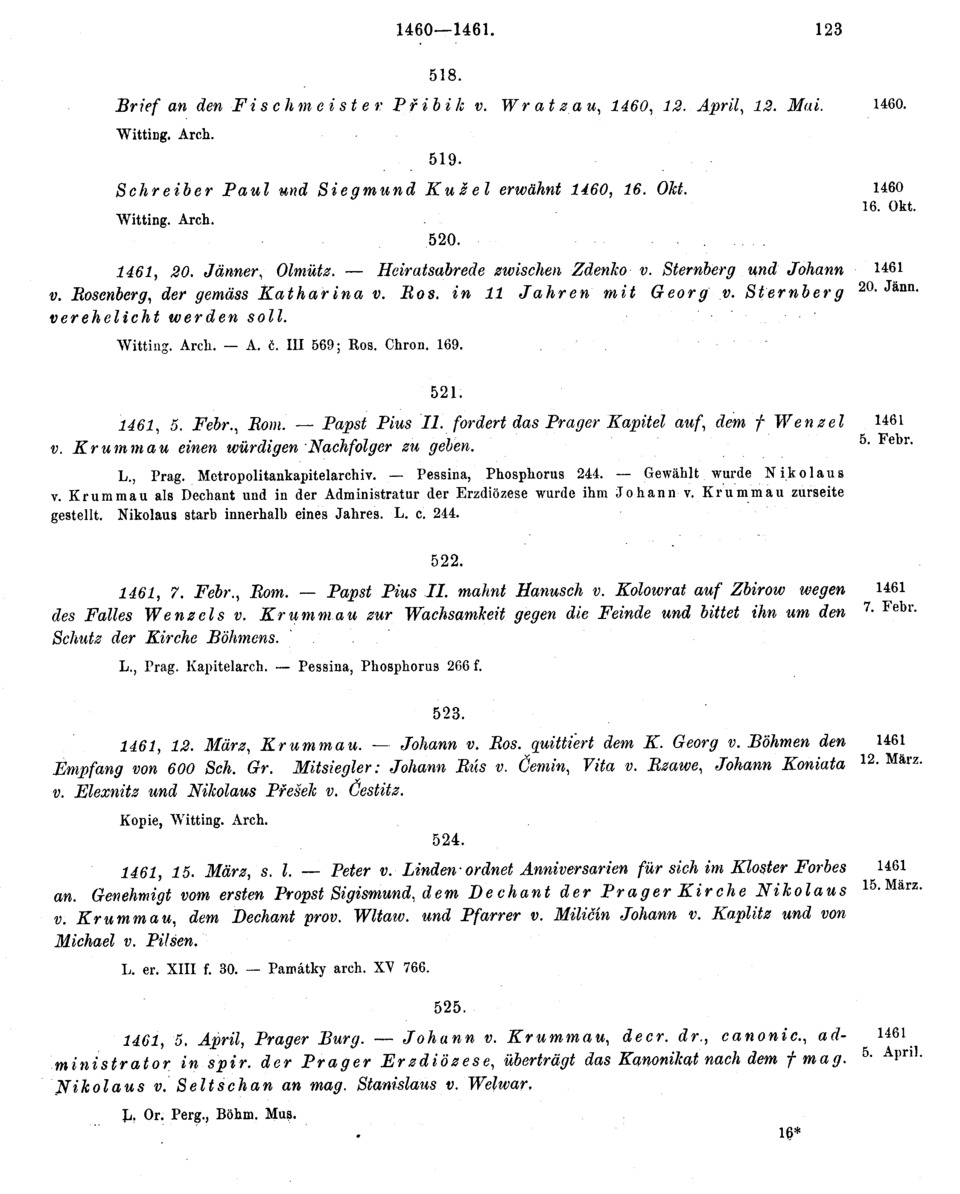 1460—1461. 123

518.

Brief an den Fischmeister Přibik v. Wratzau, 1460, 12. April, 12. Mai. 1460.

Witting. Arch.

519.

Schreiber Paul und Siegmund Kužel erwähnt 1460, 16. Okt. 1460 16. Okt.

Witting. Arch.

520.

1461, 20. Jänner, Olmütz. — Heiratsabrede zwischen Zdenko v. Sternberg und Johann v. Rosenberg, der gemäss Katharina v. Ros. in 11 Jahren mit Georg v. Sternberg verehelicht werden soll. 1461 20. Jänn.

Witting. Arch. — A. č. III 569; Ros. Chron. 169.

521.

1461, 5. Febr., Rom. — Papst Pius II. fordert das Prager Kapitel auf, dem † Wenzel v. Krummau einen würdigen Nachfolger zu geben. 1461 5. Febr.

L., Prag. Metropolitankapitelarchiv. — Pessina, Phosphorus 244. — Gewählt wurde Nikolaus v. Krummau als Dechant und in der Administratur der Erzdiözese wurde ihm Johann v. Krummau zurseite gestellt. Nikolaus starb innerhalb eines Jahres. L. c. 244.

522.

1461, 7. Febr., Rom. — Papst Pius II. mahnt Hanusch v. Kolowrat auf Zbirow wegen des Falles Wenzels v. Krummau zur Wachsamkeit gegen die Feinde und bittet ihn um den Schutz der Kirche Böhmens. 1461 7. Febr.

L., Prag. Kapitelarch. — Pessina, Phosphorus 266 f.

523.

1461, 12. März, Krummau. — Johann v. Ros. quittiert dem K. Georg v. Böhmen den Empfang von 600 Sch. Gr. Mitsiegler: Johann Rús v. Čemin, Vita v. Rzawe, Johann Koniata v. Elexnitz und Nikolaus Přešek v. Čestitz. 1461 12. März.

Kopie, Witting. Arch.

524.

1461, 15. März, s. l. — Peter v. Linden ordnet Anniversarien für sich im Kloster Forbes an. Genehmigt vom ersten Propst Sigismund, dem Dechant der Prager Kirche Nikolaus v. Krummau, dem Dechant prov. Wltaw. und Pfarrer v. Miličín Johann v. Kaplitz und von Michael v. Pilsen. 1461 15. März.

L. er. XIII f. 30. — Památky arch. XV 766.

525.

1461, 5. April, Prager Burg. — Johann v. Krummau, decr. dr., canonic., administrator in spir. der Prager Erzdiözese, überträgt das Kanonikat nach dem † mag. Nikolaus v. Seltschan an mag. Stanislaus v. Welwar. 1461 5. April.

L. Or. Perg., Böhm. Mus.

16*